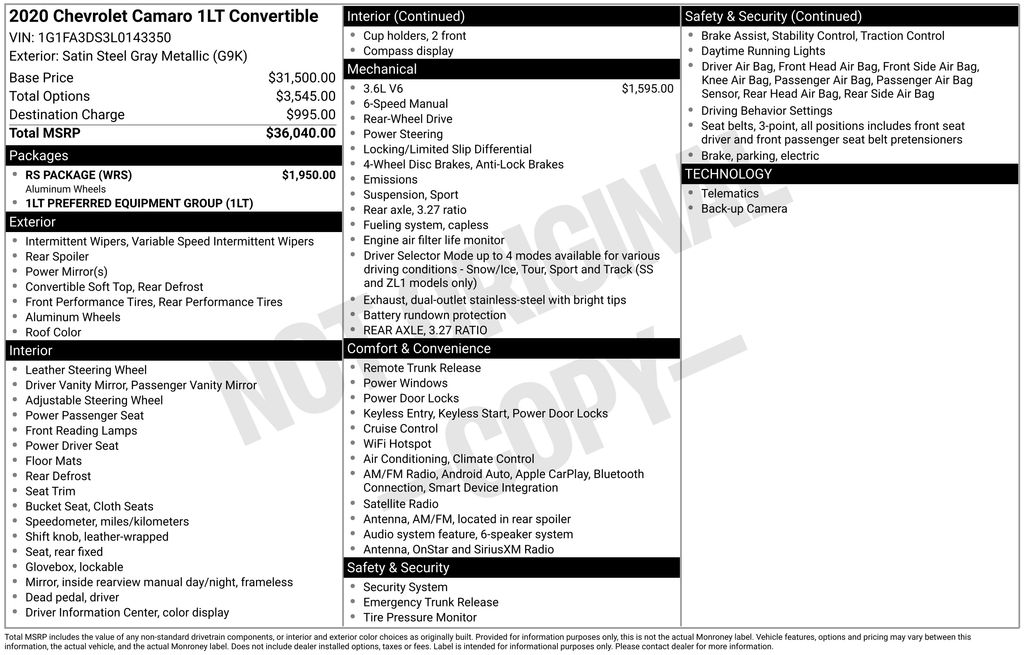 2020 Chevrolet Camaro 1LT Convertible
VIN: 1G1FA3DS3L0143350
Exterior: Satin Steel Gray Metallic (G9K)

Base Price $31,500.00
Total Options $3,545.00
Destination Charge $995.00
Total MSRP $36,040.00

Packages
• RS PACKAGE (WRS) $1,950.00
Aluminum Wheels
• 1LT PREFERRED EQUIPMENT GROUP (1LT)

Exterior
• Intermittent Wipers, Variable Speed Intermittent Wipers
• Rear Spoiler
• Power Mirror(s)
• Convertible Soft Top, Rear Defrost
• Front Performance Tires, Rear Performance Tires
• Aluminum Wheels
• Roof Color

Interior
• Leather Steering Wheel
• Driver Vanity Mirror, Passenger Vanity Mirror
• Adjustable Steering Wheel
• Power Passenger Seat
• Front Reading Lamps
• Power Driver Seat
• Floor Mats
• Rear Defrost
• Seat Trim
• Bucket Seat, Cloth Seats
• Speedometer, miles/kilometers
• Shift knob, leather-wrapped
• Seat, rear fixed
• Glovebox, lockable
• Mirror, inside rearview manual day/night, frameless
• Dead pedal, driver
• Driver Information Center, color display

Interior (Continued)
• Cup holders, 2 front
• Compass display

Mechanical
• 3.6L V6 $1,595.00
• 6-Speed Manual
• Rear-Wheel Drive
• Power Steering
• Locking/Limited Slip Differential
• 4-Wheel Disc Brakes, Anti-Lock Brakes
• Emissions
• Suspension, Sport
• Rear axle, 3.27 ratio
• Fueling system, capless
• Engine air filter life monitor
• Driver Selector Mode up to 4 modes available for various driving conditions - Snow/Ice, Tour, Sport and Track (SS and ZL1 models only)
• Exhaust, dual-outlet stainless-steel with bright tips
• Battery rundown protection
• REAR AXLE, 3.27 RATIO

Comfort & Convenience
• Remote Trunk Release
• Power Windows
• Power Door Locks
• Keyless Entry, Keyless Start, Power Door Locks
• Cruise Control
• WiFi Hotspot
• Air Conditioning, Climate Control
• AM/FM Radio, Android Auto, Apple CarPlay, Bluetooth Connection, Smart Device Integration
• Satellite Radio
• Antenna, AM/FM, located in rear spoiler
• Audio system feature, 6-speaker system
• Antenna, OnStar and SiriusXM Radio

Safety & Security
• Security System
• Emergency Trunk Release
• Tire Pressure Monitor

Safety & Security (Continued)
• Brake Assist, Stability Control, Traction Control
• Daytime Running Lights
• Driver Air Bag, Front Head Air Bag, Front Side Air Bag, Knee Air Bag, Passenger Air Bag, Passenger Air Bag Sensor, Rear Head Air Bag, Rear Side Air Bag
• Driving Behavior Settings
• Seat belts, 3-point, all positions includes front seat driver and front passenger seat belt pretensioners
• Brake, parking, electric

TECHNOLOGY
• Telematics
• Back-up Camera

Total MSRP includes the value of any non-standard drivetrain components, or interior and exterior color choices as originally built. Provided for information purposes only, this is not the actual Monroney label. Vehicle features, options and pricing may vary between this information, the actual vehicle, and the actual Monroney label. Does not include dealer installed options, taxes or fees. Label is intended for informational purposes only. Please contact dealer for more information.

NOT ORIGINAL COPY